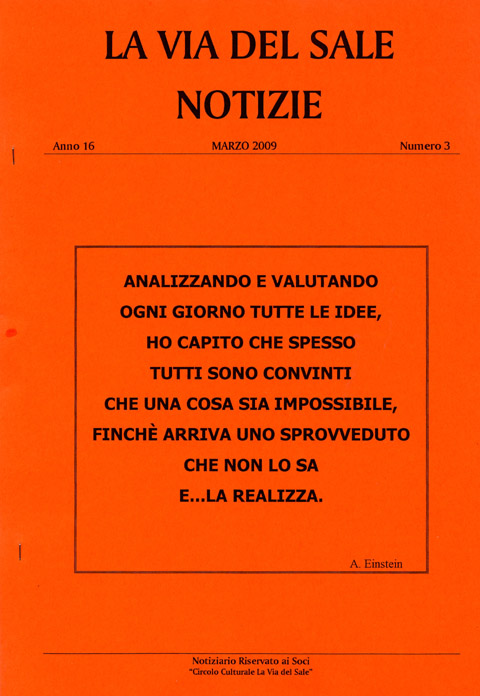 LA VIA DEL SALE
NOTIZIE

Anno 16
MARZO 2009
Numero 3

ANALIZZANDO E VALUTANDO
OGNI GIORNO TUTTE LE IDEE,
HO CAPITO CHE SPESSO
TUTTI SONO CONVINTI
CHE UNA COSA SIA IMPOSSIBILE,
FINCHÈ ARRIVA UNO SPROVVEDUTO
CHE NON LO SA
E...LA REALIZZA.

A. Einstein

Notiziario Riservato ai Soci
"Circolo Culturale La Via del Sale"